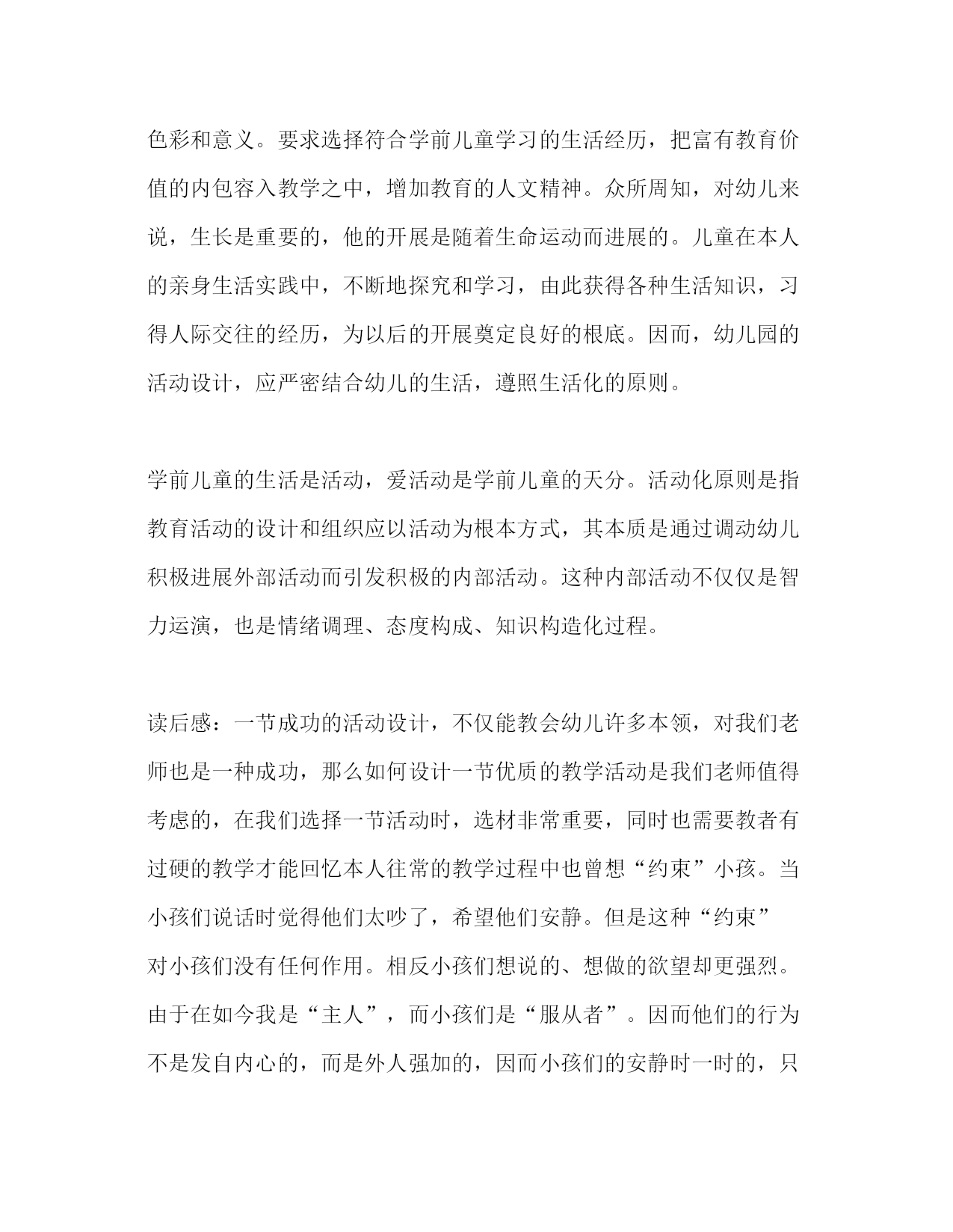 色彩和意义。要求选择符合学前儿童学习的生活经历，把富有教育价值的内包容入教学之中，增加教育的人文精神。众所周知，对幼儿来说，生长是重要的，他的开展是随着生命运动而进展的。儿童在本人的亲身生活实践中，不断地探究和学习，由此获得各种生活知识，习得人际交往的经历，为以后的开展奠定良好的根底。因而，幼儿园的活动设计，应严密结合幼儿的生活，遵照生活化的原则。

学前儿童的生活是活动，爱活动是学前儿童的天分。活动化原则是指教育活动的设计和组织应以活动为根本方式，其本质是通过调动幼儿积极进展外部活动而引发积极的内部活动。这种内部活动不仅仅是智力运演，也是情绪调理、态度构成、知识构造化过程。

读后感：一节成功的活动设计，不仅能教会幼儿许多本领，对我们老师也是一种成功，那么如何设计一节优质的教学活动是我们老师值得考虑的，在我们选择一节活动时，选材非常重要，同时也需要教者有过硬的教学才能回忆本人往常的教学过程中也曾想“约束”小孩。当小孩们说话时觉得他们太吵了，希望他们安静。但是这种“约束”对小孩们没有任何作用。相反小孩们想说的、想做的欲望却更强烈。由于在如今我是“主人”，而小孩们是“服从者”。因而他们的行为不是发自内心的，而是外人强加的，因而小孩们的安静时一时的，只